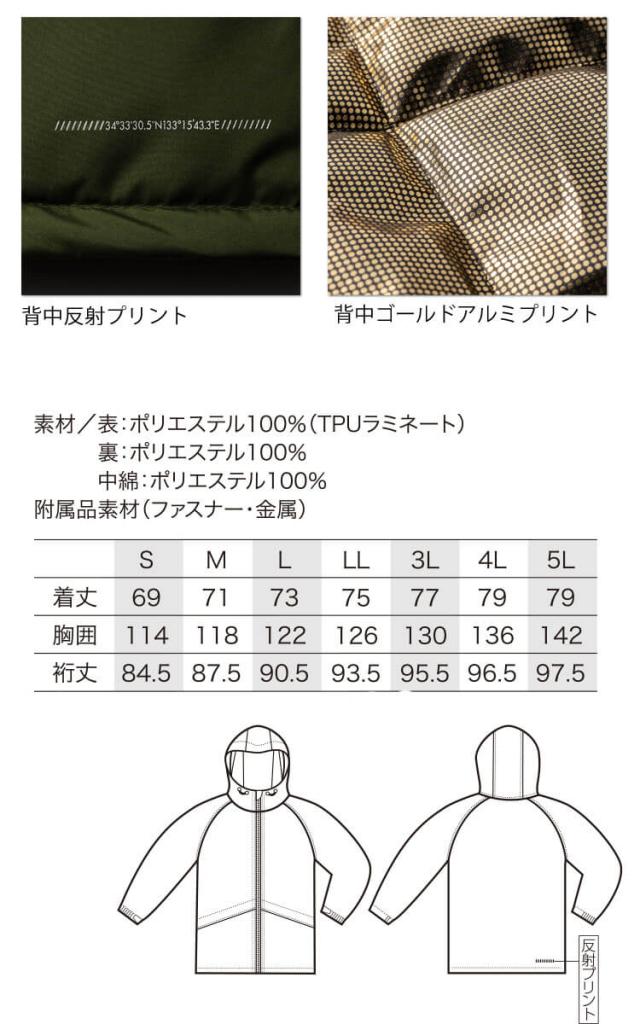 //////////34°33'30.5"N133°15'43.3"E//////////

背中反射プリント

背中ゴールドアルミプリント

素材／表：ポリエステル100%（TPUラミネート）
裏：ポリエステル100%
中綿：ポリエステル100%
附属品素材（ファスナー・金属）

| | S | M | L | LL | 3L | 4L | 5L |
|---|---|---|---|---|---|---|---|
| 着丈 | 69 | 71 | 73 | 75 | 77 | 79 | 79 |
| 胸囲 | 114 | 118 | 122 | 126 | 130 | 136 | 142 |
| 裄丈 | 84.5 | 87.5 | 90.5 | 93.5 | 95.5 | 96.5 | 97.5 |

反射プリント